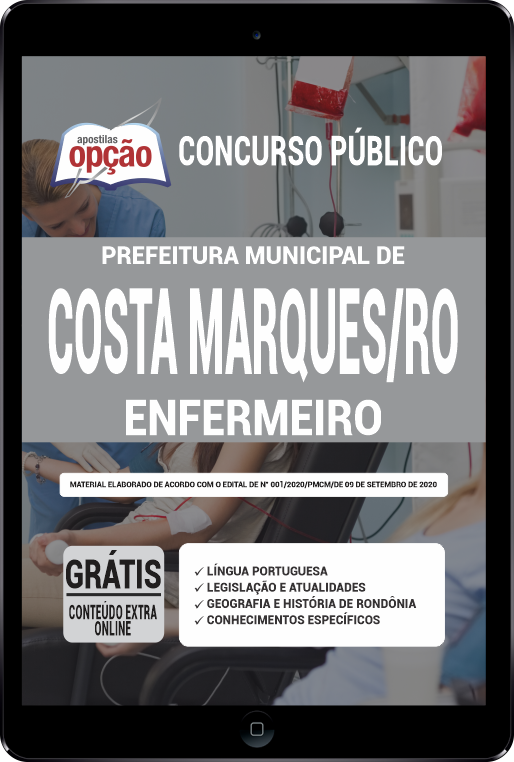 apostilas
opção

CONCURSO PÚBLICO

PREFEITURA MUNICIPAL DE
COSTA MARQUES/RO
ENFERMEIRO

MATERIAL ELABORADO DE ACORDO COM O EDITAL DE Nº 001/2020/PMCM/DE 09 DE SETEMBRO DE 2020

GRÁTIS
CONTEÚDO EXTRA ONLINE

✓ LÍNGUA PORTUGUESA
✓ LEGISLAÇÃO E ATUALIDADES
✓ GEOGRAFIA E HISTÓRIA DE RONDÔNIA
✓ CONHECIMENTOS ESPECÍFICOS